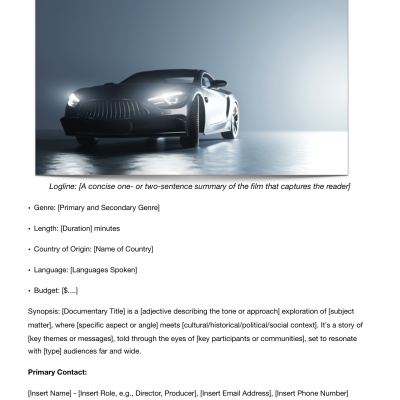 Logline: [A concise one- or two-sentence summary of the film that captures the reader]

• Genre: [Primary and Secondary Genre]

• Length: [Duration] minutes

• Country of Origin: [Name of Country]

• Language: [Languages Spoken]

• Budget: [$....]

Synopsis: [Documentary Title] is a [adjective describing the tone or approach] exploration of [subject matter], where [specific aspect or angle] meets [cultural/historical/political/social context]. It's a story of [key themes or messages], told through the eyes of [key participants or communities], set to resonate with [type] audiences far and wide.

**Primary Contact:**

[Insert Name] - [Insert Role, e.g., Director, Producer], [Insert Email Address], [Insert Phone Number]